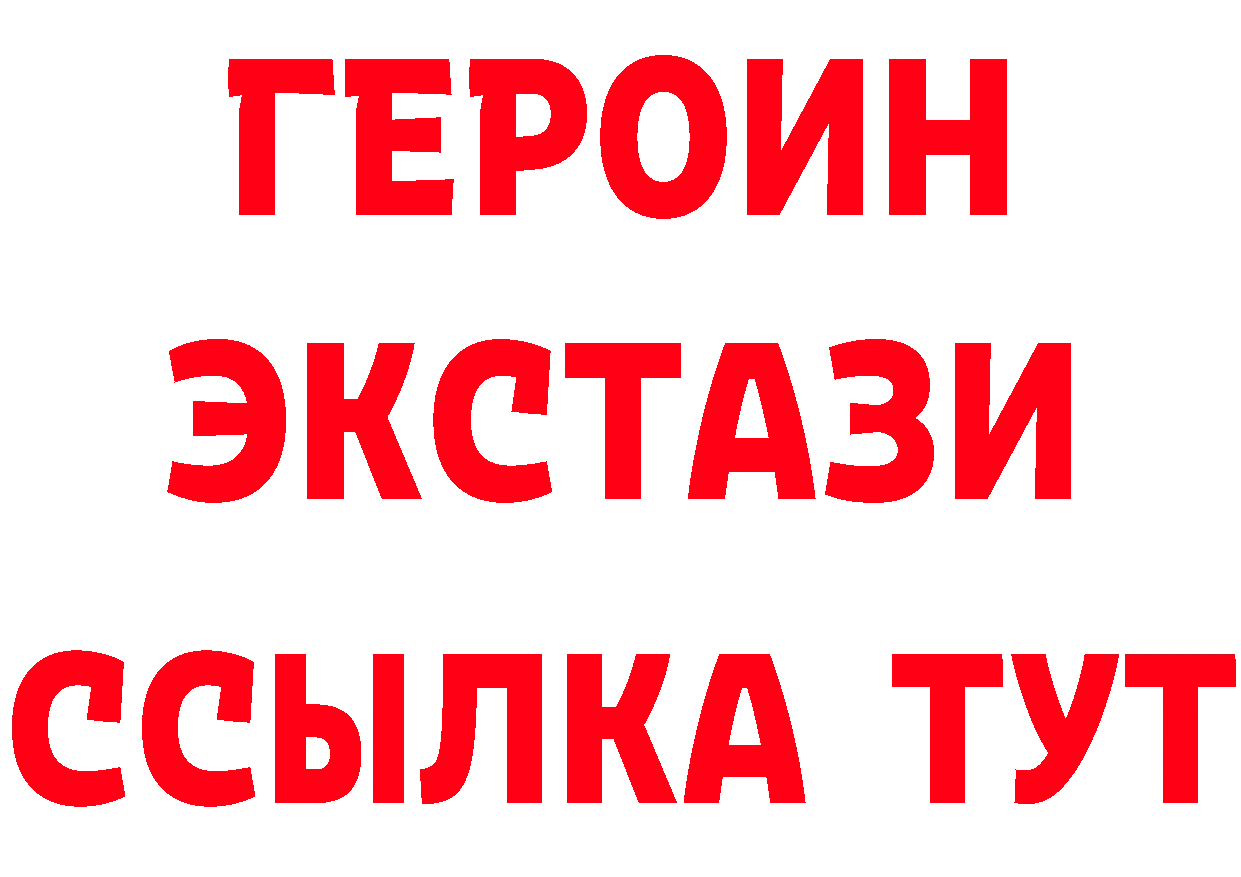 ГЕРОИН ЭКСТАЗИ ССЫЛКА ТУТ